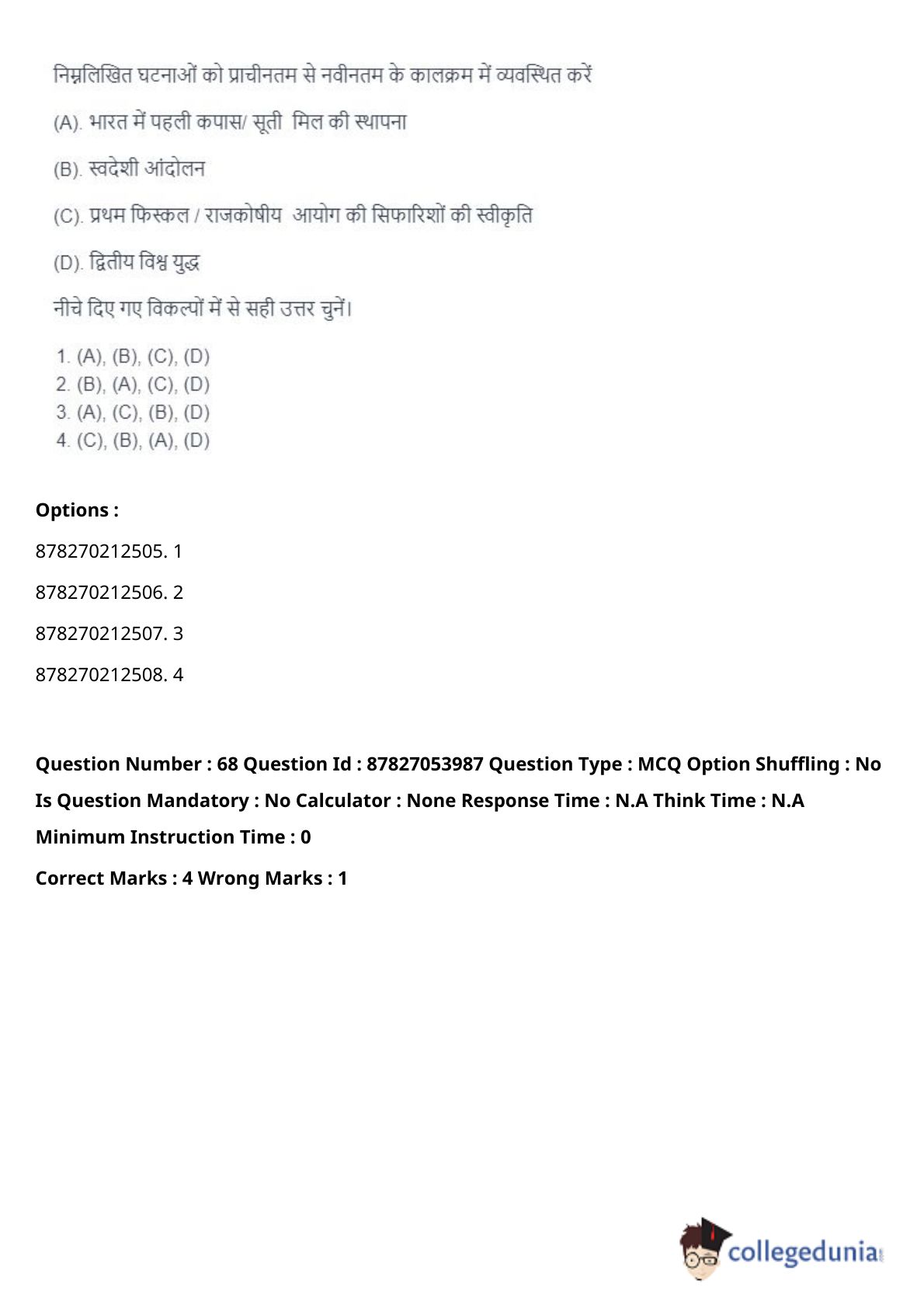 निम्नलिखित घटनाओं को प्राचीनतम से नवीनतम के कालक्रम में व्यवस्थित करें

(A). भारत में पहली कपास/ सूती मिल की स्थापना

(B). स्वदेशी आंदोलन

(C). प्रथम फिस्कल / राजकोषीय आयोग की सिफारिशों की स्वीकृति

(D). द्वितीय विश्व युद्ध

नीचे दिए गए विकल्पों में से सही उत्तर चुनें।

1. (A), (B), (C), (D)
2. (B), (A), (C), (D)
3. (A), (C), (B), (D)
4. (C), (B), (A), (D)

Options :

878270212505. 1

878270212506. 2

878270212507. 3

878270212508. 4

Question Number : 68 Question Id : 87827053987 Question Type : MCQ Option Shuffling : No Is Question Mandatory : No Calculator : None Response Time : N.A Think Time : N.A Minimum Instruction Time : 0

Correct Marks : 4 Wrong Marks : 1

collegedunia